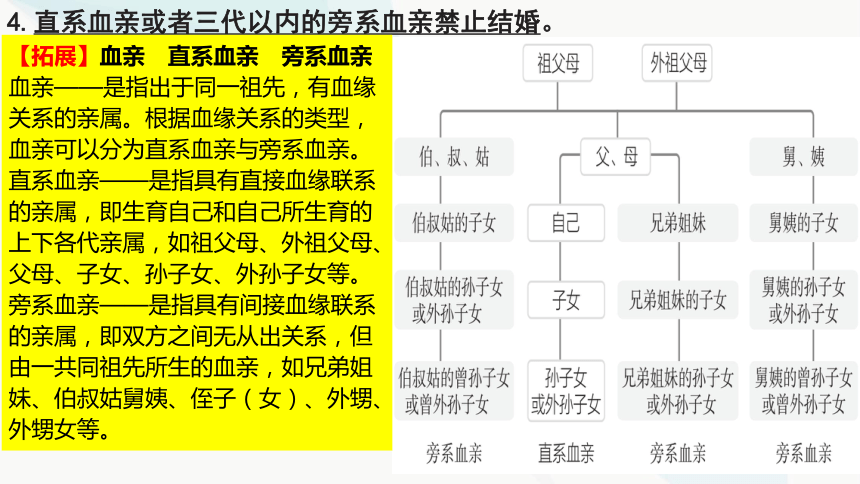 4. 直系血亲或者三代以内的旁系血亲禁止结婚。

【拓展】血亲　直系血亲　旁系血亲
血亲——是指出于同一祖先，有血缘关系的亲属。根据血缘关系的类型，血亲可以分为直系血亲与旁系血亲。
直系血亲——是指具有直接血缘联系的亲属，即生育自己和自己所生育的上下各代亲属，如祖父母、外祖父母、父母、子女、孙子女、外孙子女等。
旁系血亲——是指具有间接血缘联系的亲属，即双方之间无从出关系，但由一共同祖先所生的血亲，如兄弟姐妹、伯叔姑舅姨、侄子（女）、外甥、外甥女等。

祖父母
外祖父母
伯、叔、姑
父、母
舅、姨
伯叔姑的子女
自己
兄弟姐妹
舅姨的子女
伯叔姑的孙子女或外孙子女
子女
兄弟姐妹的子女
舅姨的孙子女或外孙子女
伯叔姑的曾孙子女或曾外孙子女
孙子女或外孙子女
兄弟姐妹的孙子女或外孙子女
舅姨的曾孙子女或曾外孙子女
旁系血亲
直系血亲
旁系血亲
旁系血亲